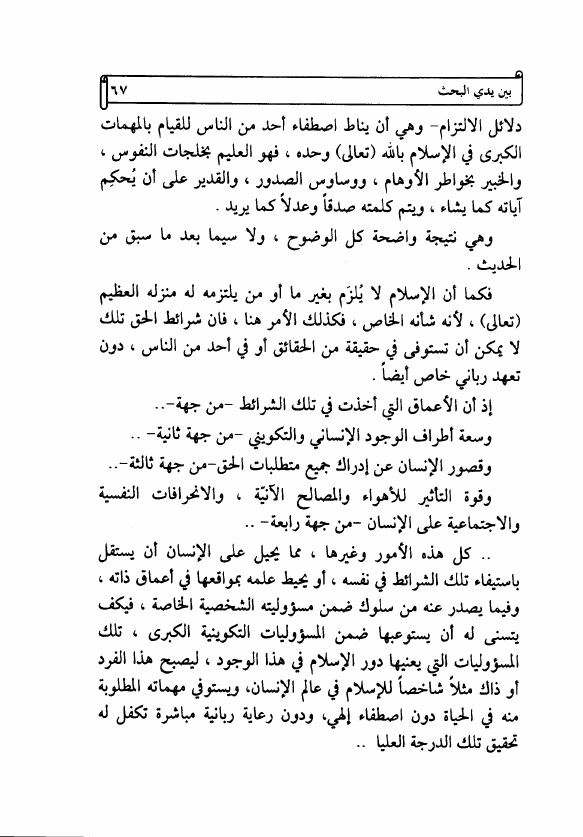 بين يدي البحث ٦٧

دلائل الالتزام- وهي أن يناط اصطفاء أحد من الناس للقيام بالمهمات الكبرى في الإسلام بالله (تعالى) وحده ، فهو العليم بخلجات النفوس ، والخبير بخواطر الأوهام ، ووساوس الصدور ، والقدير على أن يُحكِم آياته كما يشاء ، ويتم كلمته صدقاً وعدلاً كما يريد .

وهي نتيجة واضحة كل الوضوح ، ولا سيما بعد ما سبق من الحديث .

فكما أن الإسلام لا يُلزَم بغير ما أو من يلتزمه له منزله العظيم (تعالى) ، لأنه شأنه الخاص ، فكذلك الأمر هنا ، فان شرائط الحق تلك لا يمكن أن تستوفى في حقيقة من الحقائق أو في أحد من الناس ، دون تعهد رباني خاص أيضاً .

إذ أن الأعماق التي أخذت في تلك الشرائط -من جهة-..

وسعة أطراف الوجود الإنساني والتكويني -من جهة ثانية- ..

وقصور الإنسان عن إدراك جميع متطلبات الحق-من جهة ثالثة-..

وقوة التأثير للأهواء والمصالح الآنيّة ، والانحرافات النفسية والاجتماعية على الإنسان -من جهة رابعة- ..

.. كل هذه الأمور وغيرها ، مما يحيل على الإنسان أن يستقل باستيفاء تلك الشرائط في نفسه ، أو يحيط علمه بمواقعها في أعماق ذاته ، وفيما يصدر عنه من سلوك ضمن مسؤوليته الشخصية الخاصة ، فيكف يتسنى له أن يستوعبها ضمن المسؤوليات التكوينية الكبرى ، تلك المسؤوليات التي يعنيها دور الإسلام في هذا الوجود ، ليصبح هذا الفرد أو ذاك مثلاً شاخصاً للإسلام في عالم الإنسان، ويستوفي مهماته المطلوبة منه في الحياة دون اصطفاء إلهي، ودون رعاية ربانية مباشرة تكفل له تحقيق تلك الدرجة العليا ..